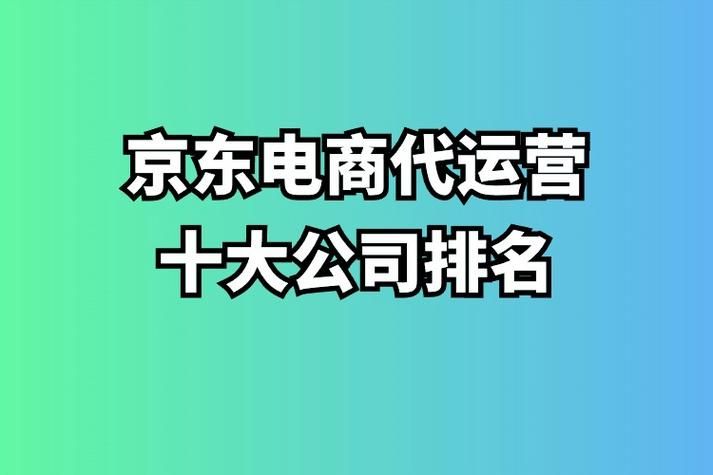 京东电商代运营
十大公司排名